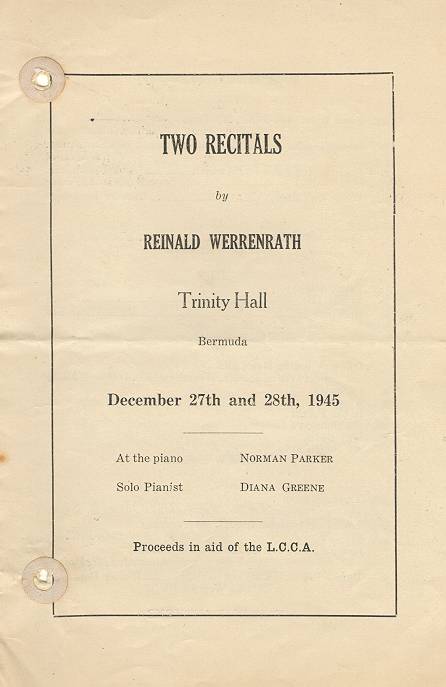 TWO RECITALS

by

REINALD WERRENRATH

Trinity Hall

Bermuda

December 27th and 28th, 1945

At the piano NORMAN PARKER

Solo Pianist DIANA GREENE

Proceeds in aid of the L.C.C.A.